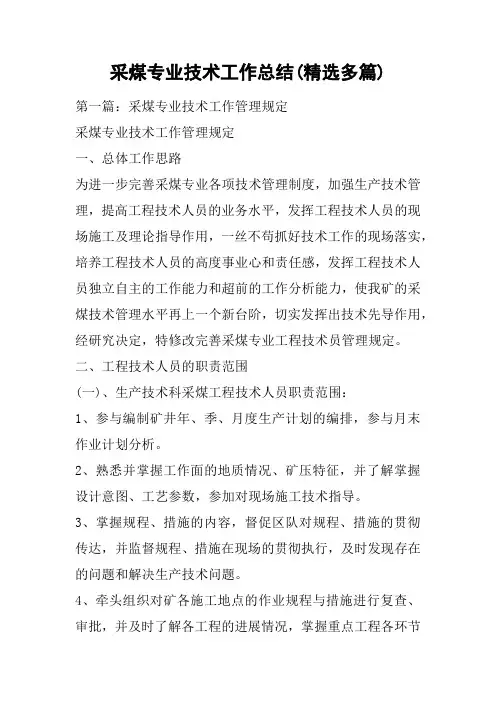 采煤专业技术工作总结(精选多篇)

第一篇：采煤专业技术工作管理规定

采煤专业技术工作管理规定

一、总体工作思路

为进一步完善采煤专业各项技术管理制度，加强生产技术管理，提高工程技术人员的业务水平，发挥工程技术人员的现场施工及理论指导作用，一丝不苟抓好技术工作的现场落实，培养工程技术人员的高度事业心和责任感，发挥工程技术人员独立自主的工作能力和超前的工作分析能力，使我矿的采煤技术管理水平再上一个新台阶，切实发挥出技术先导作用，经研究决定，特修改完善采煤专业工程技术员管理规定。

二、工程技术人员的职责范围

(一)、生产技术科采煤工程技术人员职责范围：

1、参与编制矿井年、季、月度生产计划的编排，参与月末作业计划分析。

2、熟悉并掌握工作面的地质情况、矿压特征，并了解掌握设计意图、工艺参数，参加对现场施工技术指导。

3、掌握规程、措施的内容，督促区队对规程、措施的贯彻传达，并监督规程、措施在现场的贯彻执行，及时发现存在的问题和解决生产技术问题。

4、牵头组织对矿各施工地点的作业规程与措施进行复查、审批，并及时了解各工程的进展情况，掌握重点工程各环节